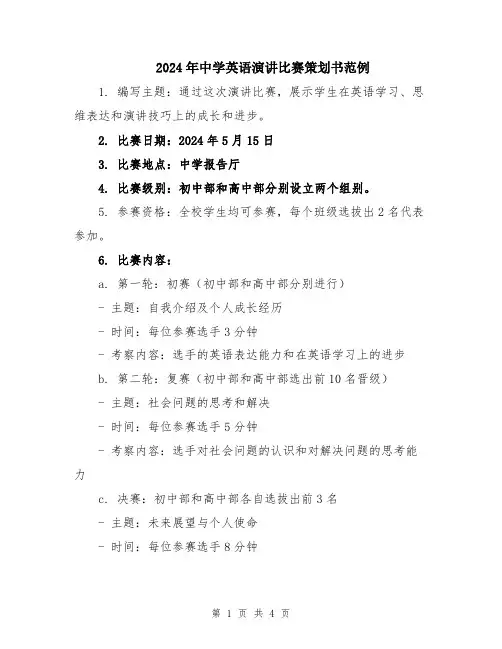 2024年中学英语演讲比赛策划书范例

1. 编写主题：通过这次演讲比赛，展示学生在英语学习、思维表达和演讲技巧上的成长和进步。

2. 比赛日期：2024年5月15日

3. 比赛地点：中学报告厅

4. 比赛级别：初中部和高中部分别设立两个组别。

5. 参赛资格：全校学生均可参赛，每个班级选拔出2名代表参加。

6. 比赛内容：

a. 第一轮：初赛（初中部和高中部分别进行）

- 主题：自我介绍及个人成长经历

- 时间：每位参赛选手3分钟

- 考察内容：选手的英语表达能力和在英语学习上的进步

b. 第二轮：复赛（初中部和高中部选出前10名晋级）

- 主题：社会问题的思考和解决

- 时间：每位参赛选手5分钟

- 考察内容：选手对社会问题的认识和对解决问题的思考能力

c. 决赛：初中部和高中部各自选拔出前3名

- 主题：未来展望与个人使命

- 时间：每位参赛选手8分钟

第 1 页 共 4 页